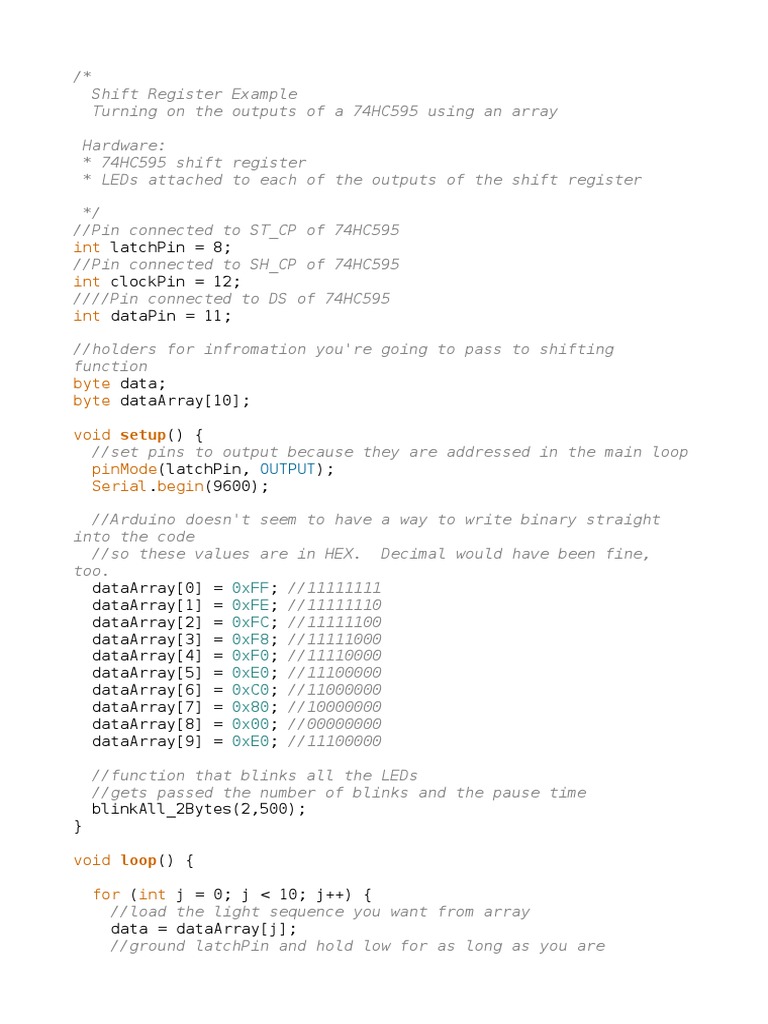 /*
  Shift Register Example
  Turning on the outputs of a 74HC595 using an array

 Hardware:
 * 74HC595 shift register
 * LEDs attached to each of the outputs of the shift register

 */
//Pin connected to ST_CP of 74HC595
int latchPin = 8;
//Pin connected to SH_CP of 74HC595
int clockPin = 12;
////Pin connected to DS of 74HC595
int dataPin = 11;

//holders for infromation you're going to pass to shifting function
byte data;
byte dataArray[10];

void setup() {
  //set pins to output because they are addressed in the main loop
  pinMode(latchPin, OUTPUT);
  Serial.begin(9600);

  //Arduino doesn't seem to have a way to write binary straight into the code
  //so these values are in HEX.  Decimal would have been fine, too.
  dataArray[0] = 0xFF; //11111111
  dataArray[1] = 0xFE; //11111110
  dataArray[2] = 0xFC; //11111100
  dataArray[3] = 0xF8; //11111000
  dataArray[4] = 0xF0; //11110000
  dataArray[5] = 0xE0; //11100000
  dataArray[6] = 0xC0; //11000000
  dataArray[7] = 0x80; //10000000
  dataArray[8] = 0x00; //00000000
  dataArray[9] = 0xE0; //11100000

  //function that blinks all the LEDs
  //gets passed the number of blinks and the pause time
  blinkAll_2Bytes(2,500);
}

void loop() {

  for (int j = 0; j < 10; j++) {
    //load the light sequence you want from array
    data = dataArray[j];
    //ground latchPin and hold low for as long as you are